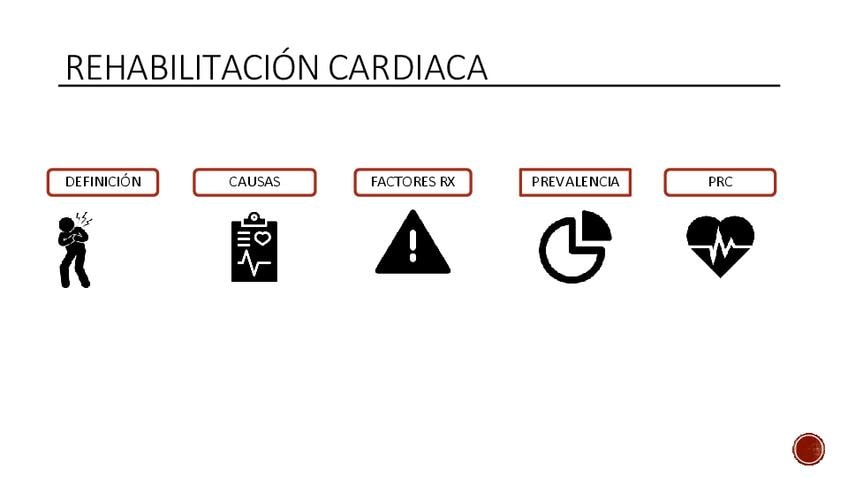 REHABILITACIÓN CARDIACA

DEFINICIÓN

CAUSAS

FACTORES RX

PREVALENCIA

PRC